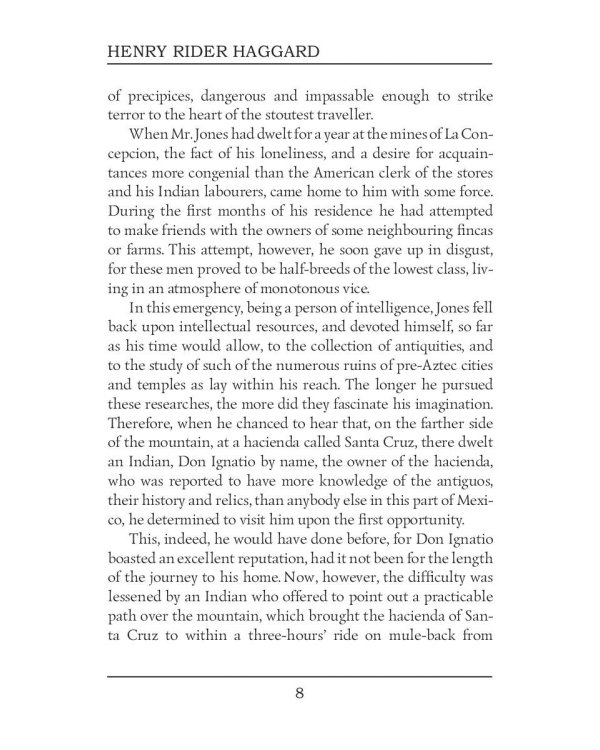 HENRY RIDER HAGGARD

of precipices, dangerous and impassable enough to strike terror to the heart of the stoutest traveller.

When Mr. Jones had dwelt for a year at the mines of La Concepcion, the fact of his loneliness, and a desire for acquaintances more congenial than the American clerk of the stores and his Indian labourers, came home to him with some force. During the first months of his residence he had attempted to make friends with the owners of some neighbouring fincas or farms. This attempt, however, he soon gave up in disgust, for these men proved to be half-breeds of the lowest class, living in an atmosphere of monotonous vice.

In this emergency, being a person of intelligence, Jones fell back upon intellectual resources, and devoted himself, so far as his time would allow, to the collection of antiquities, and to the study of such of the numerous ruins of pre-Aztec cities and temples as lay within his reach. The longer he pursued these researches, the more did they fascinate his imagination. Therefore, when he chanced to hear that, on the farther side of the mountain, at a hacienda called Santa Cruz, there dwelt an Indian, Don Ignatio by name, the owner of the hacienda, who was reported to have more knowledge of the antiguos, their history and relics, than anybody else in this part of Mexico, he determined to visit him upon the first opportunity.

This, indeed, he would have done before, for Don Ignatio boasted an excellent reputation, had it not been for the length of the journey to his home. Now, however, the difficulty was lessened by an Indian who offered to point out a practicable path over the mountain, which brought the hacienda of Santa Cruz to within a three-hours' ride on mule-back from

8